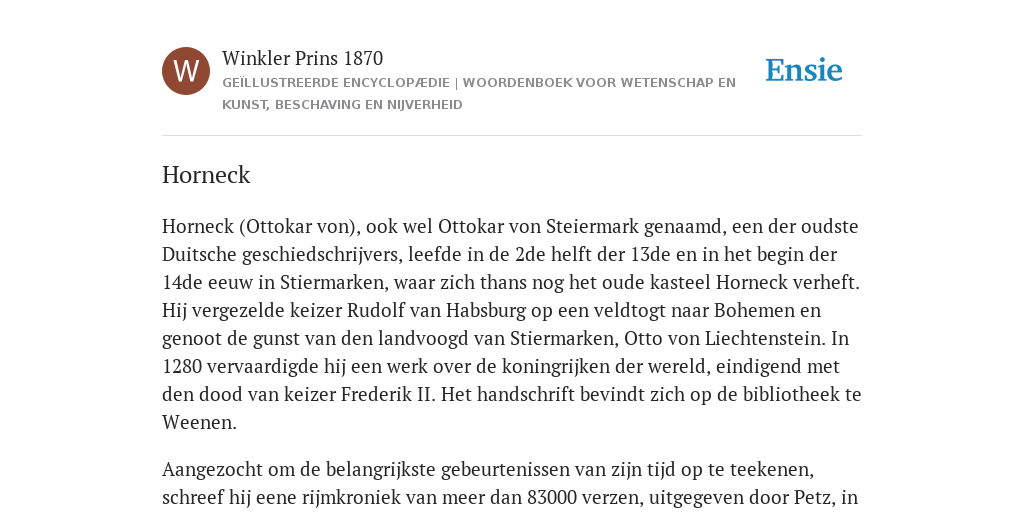 W

Winkler Prins 1870

GEÏLLUSTREERDE ENCYCLOPÆDIE | WOORDENBOEK VOOR WETENSCHAP EN KUNST, BESCHAVING EN NIJVERHEID

Ensie

Horneck

Horneck (Ottokar von), ook wel Ottokar von Steiermark genaamd, een der oudste Duitsche geschiedschrijvers, leefde in de 2de helft der 13de en in het begin der 14de eeuw in Stiermarken, waar zich thans nog het oude kasteel Horneck verheft. Hij vergezelde keizer Rudolf van Habsburg op een veldtogt naar Bohemen en genoot de gunst van den landvoogd van Stiermarken, Otto von Liechtenstein. In 1280 vervaardigde hij een werk over de koningrijken der wereld, eindigend met den dood van keizer Frederik II. Het handschrift bevindt zich op de bibliotheek te Weenen.

Aangezocht om de belangrijkste gebeurtenissen van zijn tijd op te teekenen, schreef hij eene rijmkroniek van meer dan 83000 verzen, uitgegeven door Petz, in